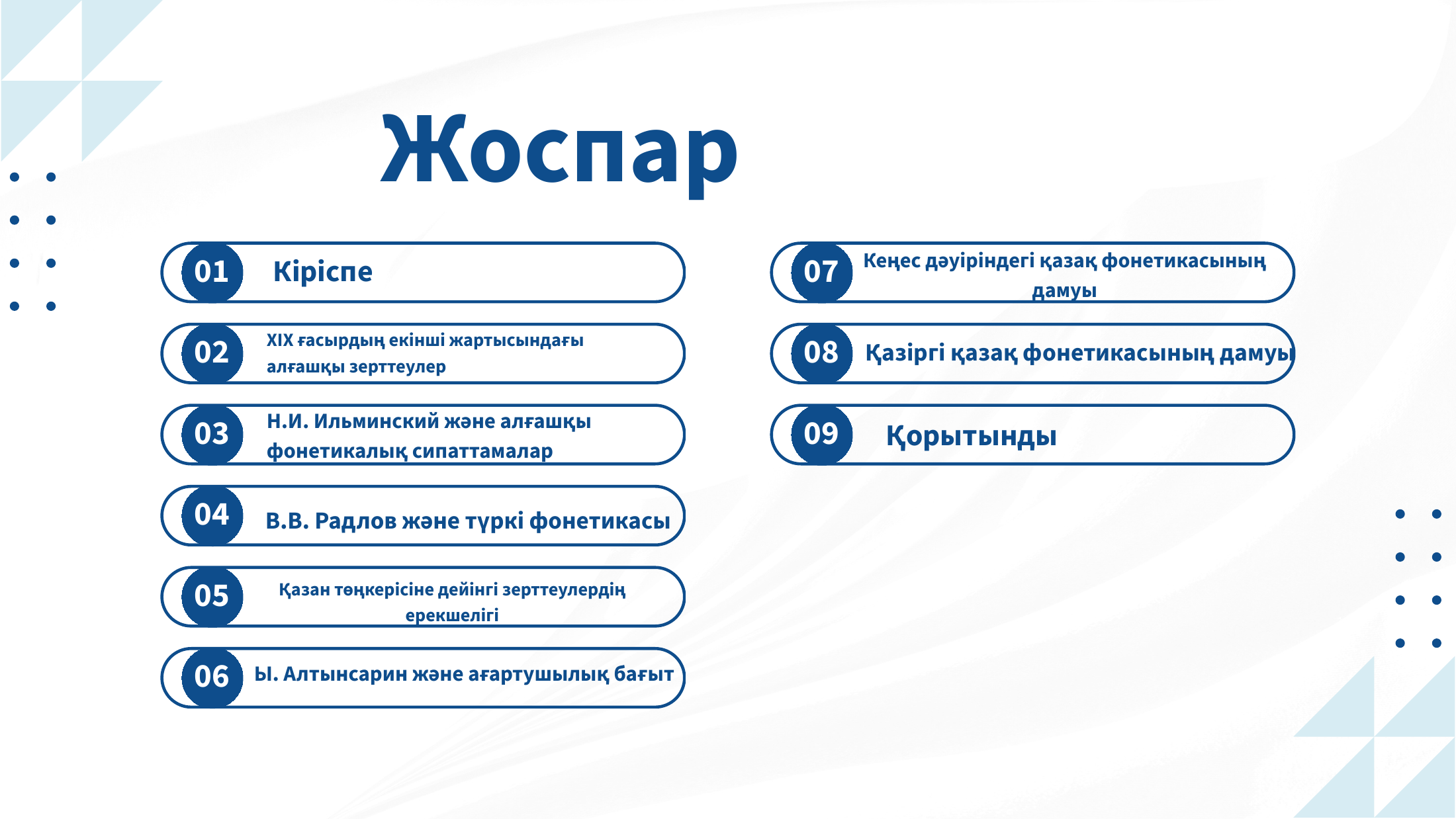 Жоспар

01 Кіріспе

02 XIX ғасырдың екінші жартысындағы алғашқы зерттеулер

03 Н.И. Ильминский және алғашқы фонетикалық сипаттамалар

04 В.В. Радлов және түркі фонетикасы

05 Қазан төңкерісіне дейінгі зерттеулердің ерекшелігі

06 Ы. Алтынсарин және ағартушылық бағыт

07 Кеңес дәуіріндегі қазақ фонетикасының дамуы

08 Қазіргі қазақ фонетикасының дамуы

09 Қорытынды